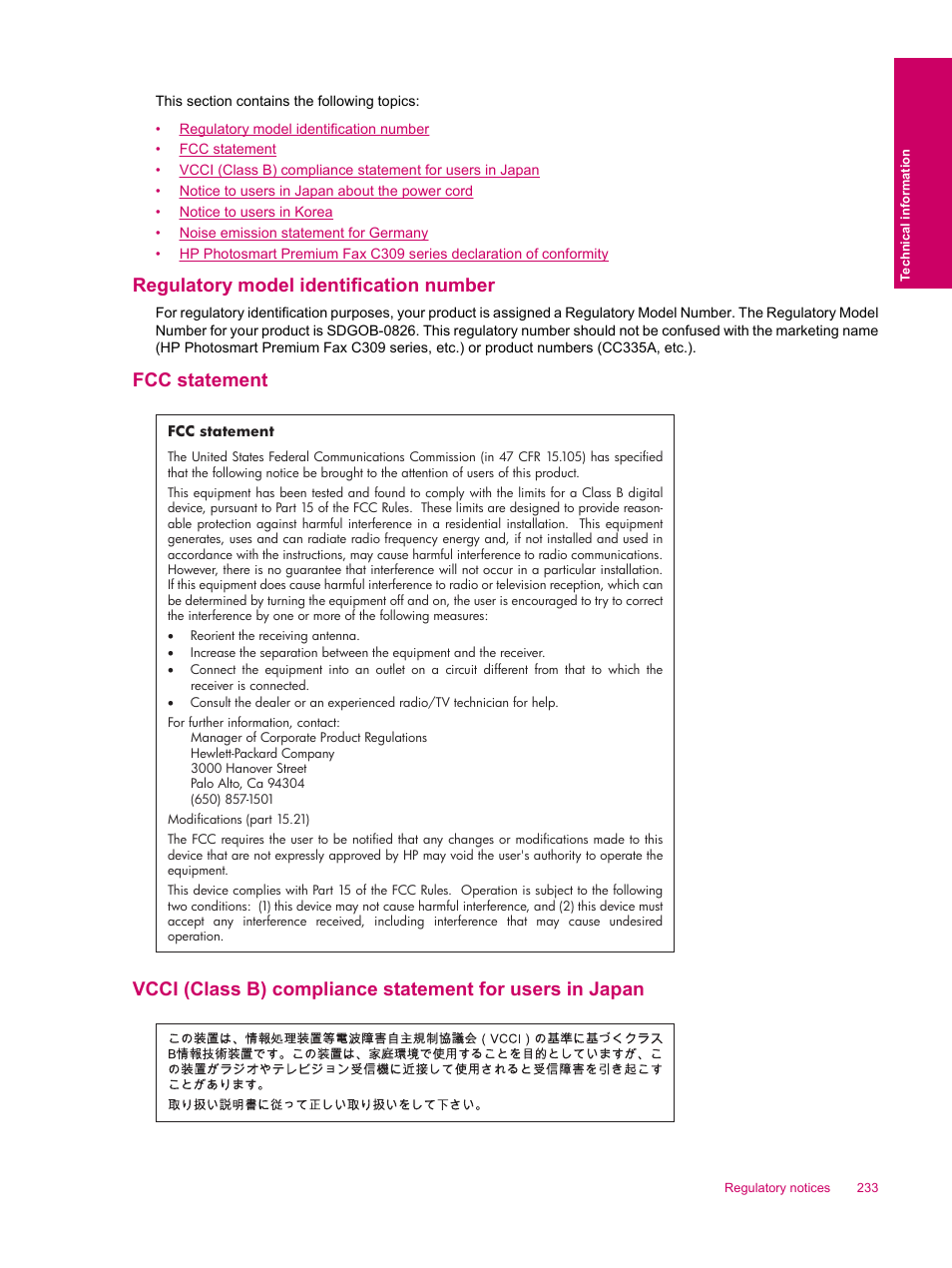 Technical information

This section contains the following topics:

• Regulatory model identification number
• FCC statement
• VCCI (Class B) compliance statement for users in Japan
• Notice to users in Japan about the power cord
• Notice to users in Korea
• Noise emission statement for Germany
• HP Photosmart Premium Fax C309 series declaration of conformity

Regulatory model identification number

For regulatory identification purposes, your product is assigned a Regulatory Model Number. The Regulatory Model Number for your product is SDGOB-0826. This regulatory number should not be confused with the marketing name (HP Photosmart Premium Fax C309 series, etc.) or product numbers (CC335A, etc.).

FCC statement

FCC statement

The United States Federal Communications Commission (in 47 CFR 15.105) has specified that the following notice be brought to the attention of users of this product.

This equipment has been tested and found to comply with the limits for a Class B digital device, pursuant to Part 15 of the FCC Rules. These limits are designed to provide reasonable protection against harmful interference in a residential installation. This equipment generates, uses and can radiate radio frequency energy and, if not installed and used in accordance with the instructions, may cause harmful interference to radio communications. However, there is no guarantee that interference will not occur in a particular installation. If this equipment does cause harmful interference to radio or television reception, which can be determined by turning the equipment off and on, the user is encouraged to try to correct the interference by one or more of the following measures:

• Reorient the receiving antenna.
• Increase the separation between the equipment and the receiver.
• Connect the equipment into an outlet on a circuit different from that to which the receiver is connected.
• Consult the dealer or an experienced radio/TV technician for help.

For further information, contact:
Manager of Corporate Product Regulations
Hewlett-Packard Company
3000 Hanover Street
Palo Alto, Ca 94304
(650) 857-1501

Modifications (part 15.21)

The FCC requires the user to be notified that any changes or modifications made to this device that are not expressly approved by HP may void the user's authority to operate the equipment.

This device complies with Part 15 of the FCC Rules. Operation is subject to the following two conditions: (1) this device may not cause harmful interference, and (2) this device must accept any interference received, including interference that may cause undesired operation.

VCCI (Class B) compliance statement for users in Japan

この装置は、情報処理装置等電波障害自主規制協議会（VCCI）の基準に基づくクラスB情報技術装置です。この装置は、家庭環境で使用することを目的としていますが、この装置がラジオやテレビジョン受信機に近接して使用されると受信障害を引き起こすことがあります。
取り扱い説明書に従って正しい取り扱いをして下さい。

Regulatory notices 233